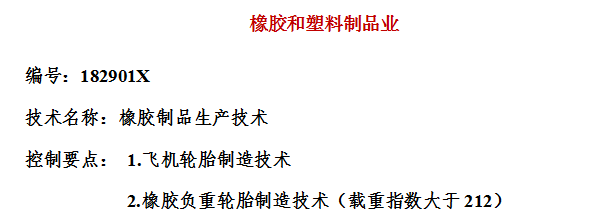 橡胶和塑料制品业

编号：182901X

技术名称：橡胶制品生产技术

控制要点： 1.飞机轮胎制造技术

2.橡胶负重轮胎制造技术（载重指数大于 212）